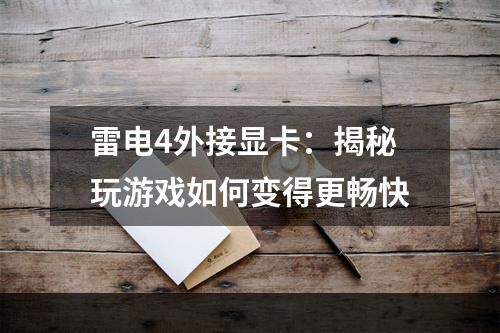 雷电4外接显卡：揭秘玩游戏如何变得更畅快